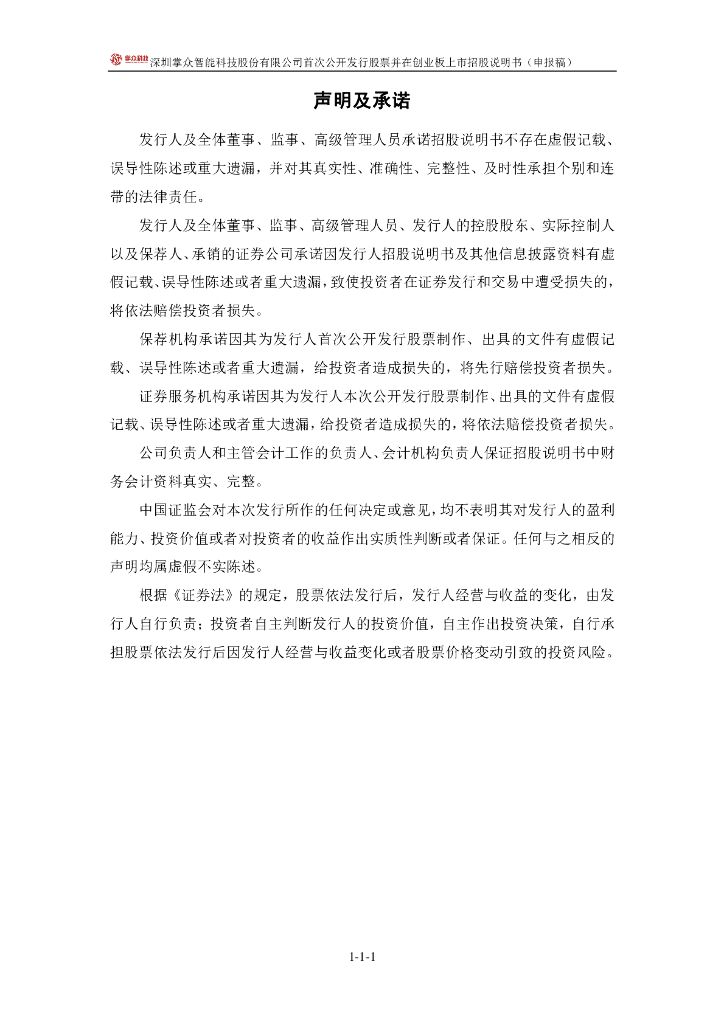 掌众科技 深圳掌众智能科技股份有限公司首次公开发行股票并在创业板上市招股说明书（申报稿）

声明及承诺

发行人及全体董事、监事、高级管理人员承诺招股说明书不存在虚假记载、误导性陈述或重大遗漏，并对其真实性、准确性、完整性、及时性承担个别和连带的法律责任。

发行人及全体董事、监事、高级管理人员、发行人的控股股东、实际控制人以及保荐人、承销的证券公司承诺因发行人招股说明书及其他信息披露资料有虚假记载、误导性陈述或者重大遗漏，致使投资者在证券发行和交易中遭受损失的，将依法赔偿投资者损失。

保荐机构承诺因其为发行人首次公开发行股票制作、出具的文件有虚假记载、误导性陈述或者重大遗漏，给投资者造成损失的，将先行赔偿投资者损失。

证券服务机构承诺因其为发行人本次公开发行股票制作、出具的文件有虚假记载、误导性陈述或者重大遗漏，给投资者造成损失的，将依法赔偿投资者损失。

公司负责人和主管会计工作的负责人、会计机构负责人保证招股说明书中财务会计资料真实、完整。

中国证监会对本次发行所作的任何决定或意见，均不表明其对发行人的盈利能力、投资价值或者对投资者的收益作出实质性判断或者保证。任何与之相反的声明均属虚假不实陈述。

根据《证券法》的规定，股票依法发行后，发行人经营与收益的变化，由发行人自行负责；投资者自主判断发行人的投资价值，自主作出投资决策，自行承担股票依法发行后因发行人经营与收益变化或者股票价格变动引致的投资风险。

1-1-1